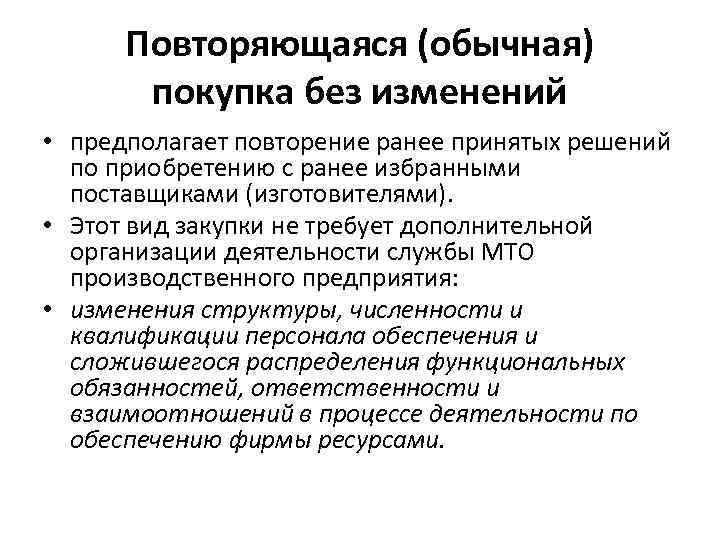 Повторяющаяся (обычная) покупка без изменений

• предполагает повторение ранее принятых решений по приобретению с ранее избранными поставщиками (изготовителями).
• Этот вид закупки не требует дополнительной организации деятельности службы МТО производственного предприятия:
• изменения структуры, численности и квалификации персонала обеспечения и сложившегося распределения функциональных обязанностей, ответственности и взаимоотношений в процессе деятельности по обеспечению фирмы ресурсами.